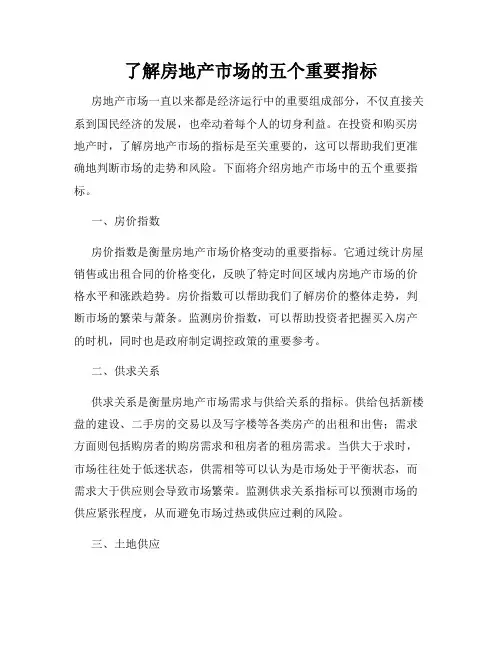 了解房地产市场的五个重要指标

房地产市场一直以来都是经济运行中的重要组成部分，不仅直接关系到国民经济的发展，也牵动着每个人的切身利益。在投资和购买房地产时，了解房地产市场的指标是至关重要的，这可以帮助我们更准确地判断市场的走势和风险。下面将介绍房地产市场中的五个重要指标。

一、房价指数

房价指数是衡量房地产市场价格变动的重要指标。它通过统计房屋销售或出租合同的价格变化，反映了特定时间区域内房地产市场的价格水平和涨跌趋势。房价指数可以帮助我们了解房价的整体走势，判断市场的繁荣与萧条。监测房价指数，可以帮助投资者把握买入房产的时机，同时也是政府制定调控政策的重要参考。

二、供求关系

供求关系是衡量房地产市场需求与供给关系的指标。供给包括新楼盘的建设、二手房的交易以及写字楼等各类房产的出租和出售；需求方面则包括购房者的购房需求和租房者的租房需求。当供大于求时，市场往往处于低迷状态，供需相等可以认为是市场处于平衡状态，而需求大于供应则会导致市场繁荣。监测供求关系指标可以预测市场的供应紧张程度，从而避免市场过热或供应过剩的风险。

三、土地供应